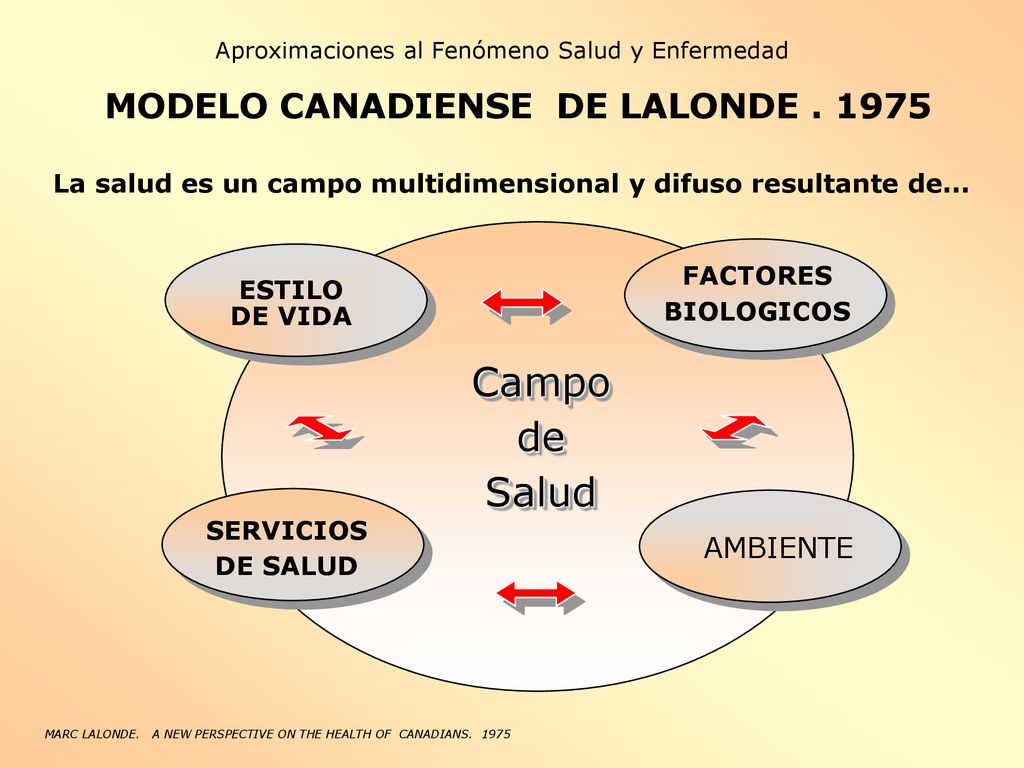 Aproximaciones al Fenómeno Salud y Enfermedad

MODELO CANADIENSE DE LALONDE . 1975

La salud es un campo multidimensional y difuso resultante de...

ESTILO DE VIDA

FACTORES BIOLOGICOS

Campo de Salud

SERVICIOS DE SALUD

AMBIENTE

MARC LALONDE. A NEW PERSPECTIVE ON THE HEALTH OF CANADIANS. 1975